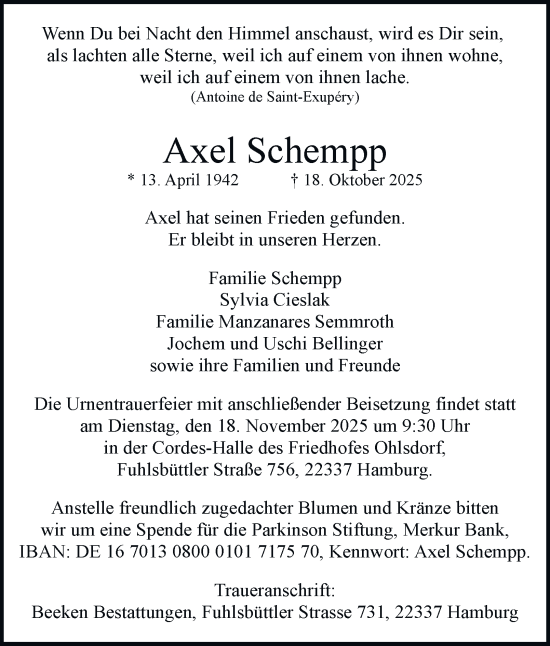 Wenn Du bei Nacht den Himmel anschaust, wird es Dir sein, als lachten alle Sterne, weil ich auf einem von ihnen wohne, weil ich auf einem von ihnen lache.
(Antoine de Saint-Exupéry)

Axel Schempp
* 13. April 1942 † 18. Oktober 2025

Axel hat seinen Frieden gefunden.
Er bleibt in unseren Herzen.

Familie Schempp
Sylvia Cieslak
Familie Manzanares Semmroth
Jochem und Uschi Bellinger
sowie ihre Familien und Freunde

Die Urnentrauerfeier mit anschließender Beisetzung findet statt am Dienstag, den 18. November 2025 um 9:30 Uhr in der Cordes-Halle des Friedhofes Ohlsdorf, Fuhlsbüttler Straße 756, 22337 Hamburg.

Anstelle freundlich zugedachter Blumen und Kränze bitten wir um eine Spende für die Parkinson Stiftung, Merkur Bank, IBAN: DE 16 7013 0800 0101 7175 70, Kennwort: Axel Schempp.

Traueranschrift:
Beeken Bestattungen, Fuhlsbüttler Strasse 731, 22337 Hamburg